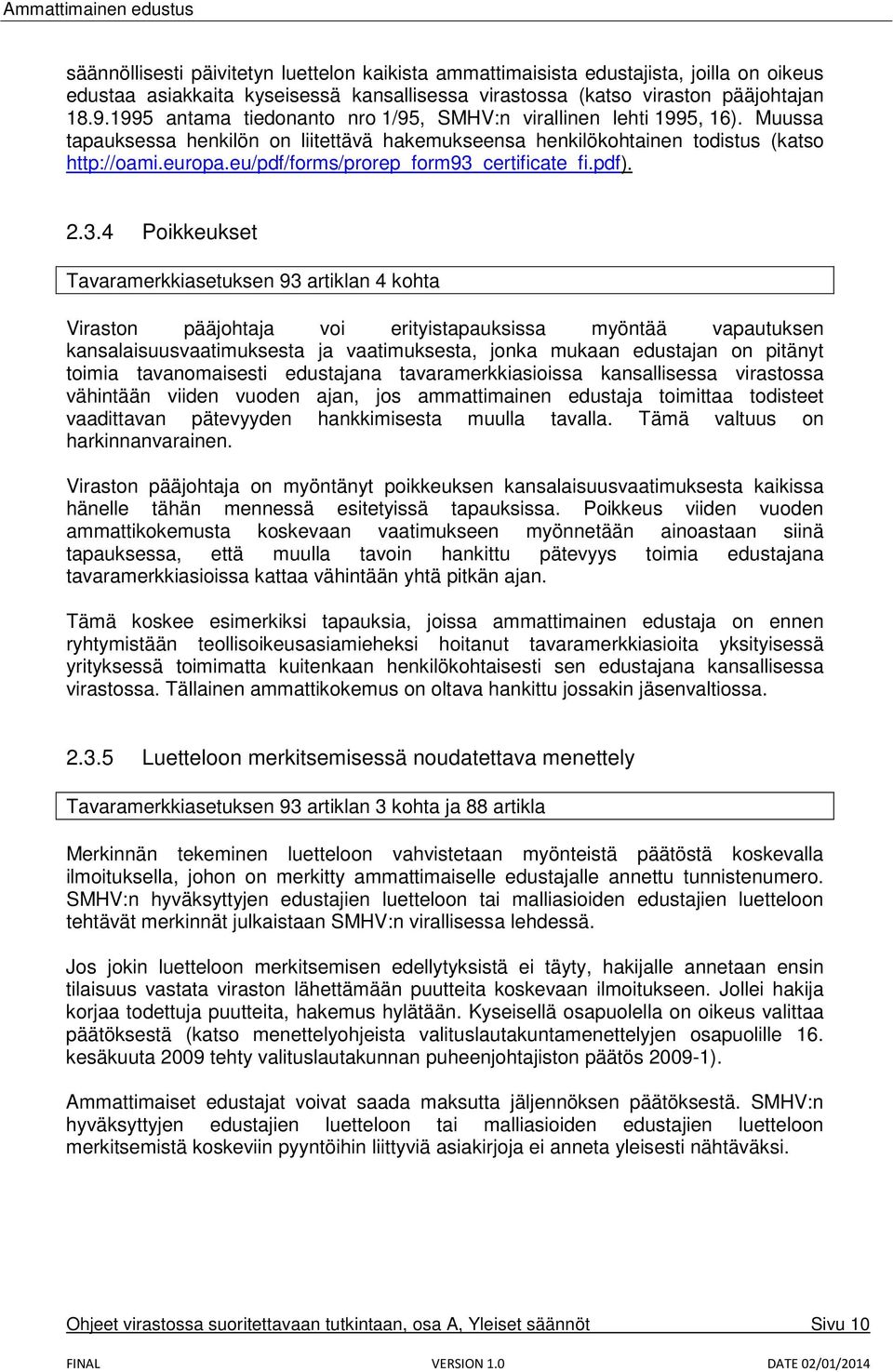 Ammattimainen edustus

säännöllisesti päivitetyn luettelon kaikista ammattimaisista edustajista, joilla on oikeus edustaa asiakkaita kyseisessä kansallisessa virastossa (katso viraston pääjohtajan 18.9.1995 antama tiedonanto nro 1/95, SMHV:n virallinen lehti 1995, 16). Muussa tapauksessa henkilön on liitettävä hakemukseensa henkilökohtainen todistus (katso http://oami.europa.eu/pdf/forms/prorep_form93_certificate_fi.pdf).

2.3.4 Poikkeukset

Tavaramerkkiasetuksen 93 artiklan 4 kohta

Viraston pääjohtaja voi erityistapauksissa myöntää vapautuksen kansalaisuusvaatimuksesta ja vaatimuksesta, jonka mukaan edustajan on pitänyt toimia tavanomaisesti edustajana tavaramerkkiasioissa kansallisessa virastossa vähintään viiden vuoden ajan, jos ammattimainen edustaja toimittaa todisteet vaadittavan pätevyyden hankkimisesta muulla tavalla. Tämä valtuus on harkinnanvarainen.

Viraston pääjohtaja on myöntänyt poikkeuksen kansalaisuusvaatimuksesta kaikissa hänelle tähän mennessä esitetyissä tapauksissa. Poikkeus viiden vuoden ammattikokemusta koskevaan vaatimukseen myönnetään ainoastaan siinä tapauksessa, että muulla tavoin hankittu pätevyys toimia edustajana tavaramerkkiasioissa kattaa vähintään yhtä pitkän ajan.

Tämä koskee esimerkiksi tapauksia, joissa ammattimainen edustaja on ennen ryhtymistään teollisoikeusasiamieheksi hoitanut tavaramerkkiasioita yksityisessä yrityksessä toimimatta kuitenkaan henkilökohtaisesti sen edustajana kansallisessa virastossa. Tällainen ammattikokemus on oltava hankittu jossakin jäsenvaltiossa.

2.3.5 Luetteloon merkitsemisessä noudatettava menettely

Tavaramerkkiasetuksen 93 artiklan 3 kohta ja 88 artikla

Merkinnän tekeminen luetteloon vahvistetaan myönteistä päätöstä koskevalla ilmoituksella, johon on merkitty ammattimaiselle edustajalle annettu tunnistenumero. SMHV:n hyväksyttyjen edustajien luetteloon tai malliasioiden edustajien luetteloon tehtävät merkinnät julkaistaan SMHV:n virallisessa lehdessä.

Jos jokin luetteloon merkitsemisen edellytyksistä ei täyty, hakijalle annetaan ensin tilaisuus vastata viraston lähettämään puutteita koskevaan ilmoitukseen. Jollei hakija korjaa todettuja puutteita, hakemus hylätään. Kyseisellä osapuolella on oikeus valittaa päätöksestä (katso menettelyohjeista valituslautakuntamenettelyjen osapuolille 16. kesäkuuta 2009 tehty valituslautakunnan puheenjohtajiston päätös 2009-1).

Ammattimaiset edustajat voivat saada maksutta jäljennöksen päätöksestä. SMHV:n hyväksyttyjen edustajien luetteloon tai malliasioiden edustajien luetteloon merkitsemistä koskeviin pyyntöihin liittyviä asiakirjoja ei anneta yleisesti nähtäväksi.

Ohjeet virastossa suoritettavaan tutkintaan, osa A, Yleiset säännöt Sivu 10

FINAL VERSION 1.0 DATE 02/01/2014